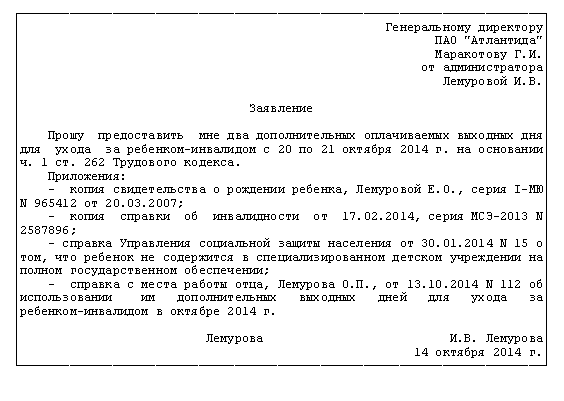 Генеральному директору
ПАО "Атлантида"
Маракотову Г.И.
от администратора
Лемуровой И.В.

Заявление

Прошу предоставить мне два дополнительных оплачиваемых выходных дня для ухода за ребенком-инвалидом с 20 по 21 октября 2014 г. на основании ч. 1 ст. 262 Трудового кодекса.

Приложения:

- копия свидетельства о рождении ребенка, Лемуровой Е.О., серия I-МЮ N 965412 от 20.03.2007;

- копия справки об инвалидности от 17.02.2014, серия МСЭ-2013 N 2587896;

- справка Управления социальной защиты населения от 30.01.2014 N 15 о том, что ребенок не содержится в специализированном детском учреждении на полном государственном обеспечении;

- справка с места работы отца, Лемурова О.П., от 13.10.2014 N 112 об использовании им дополнительных выходных дней для ухода за ребенком-инвалидом в октябре 2014 г.

Лемурова И.В. Лемурова
14 октября 2014 г.